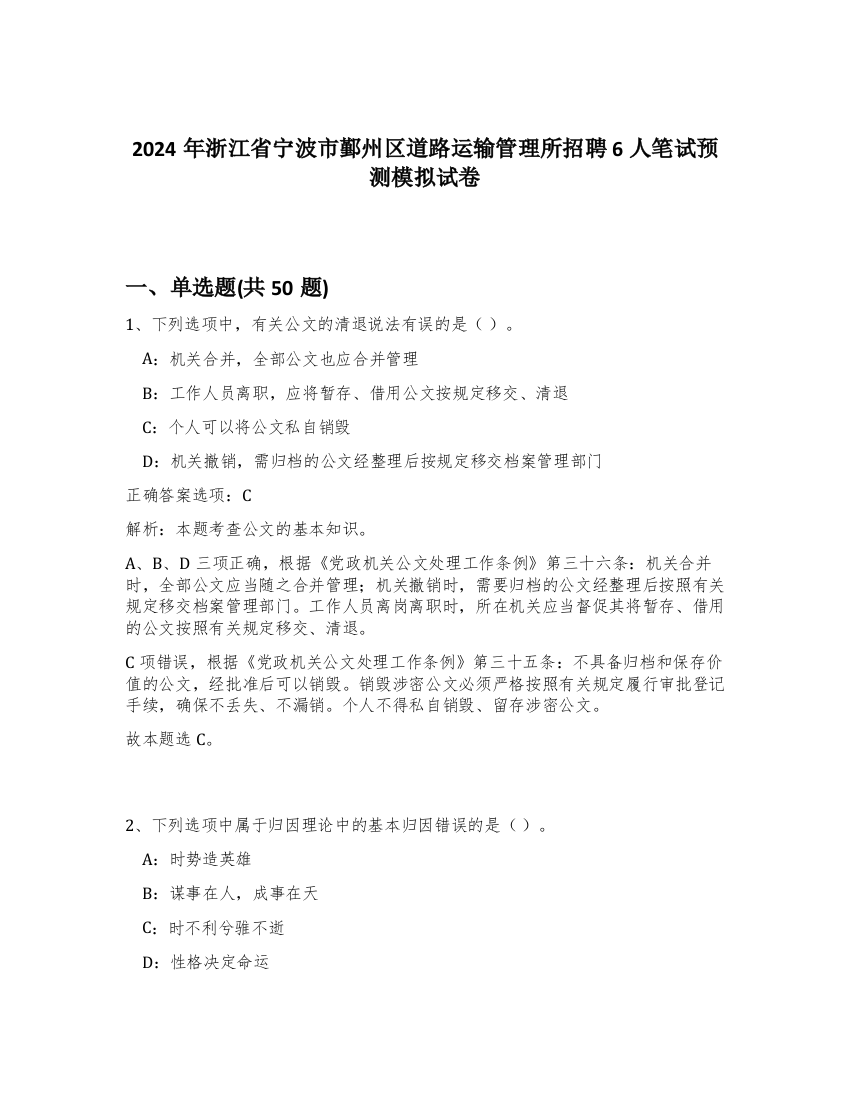 2024 年浙江省宁波市鄞州区道路运输管理所招聘 6 人笔试预测模拟试卷

一、单选题(共 50 题)

1、下列选项中，有关公文的清退说法有误的是（ ）。

A：机关合并，全部公文也应合并管理

B：工作人员离职，应将暂存、借用公文按规定移交、清退

C：个人可以将公文私自销毁

D：机关撤销，需归档的公文经整理后按规定移交档案管理部门

正确答案选项：C

解析：本题考查公文的基本知识。

A、B、D 三项正确，根据《党政机关公文处理工作条例》第三十六条：机关合并时，全部公文应当随之合并管理；机关撤销时，需要归档的公文经整理后按照有关规定移交档案管理部门。工作人员离岗离职时，所在机关应当督促其将暂存、借用的公文按照有关规定移交、清退。

C 项错误，根据《党政机关公文处理工作条例》第三十五条：不具备归档和保存价值的公文，经批准后可以销毁。销毁涉密公文必须严格按照有关规定履行审批登记手续，确保不丢失、不漏销。个人不得私自销毁、留存涉密公文。

故本题选 C。

2、下列选项中属于归因理论中的基本归因错误的是（ ）。

A：时势造英雄

B：谋事在人，成事在天

C：时不利兮骓不逝

D：性格决定命运